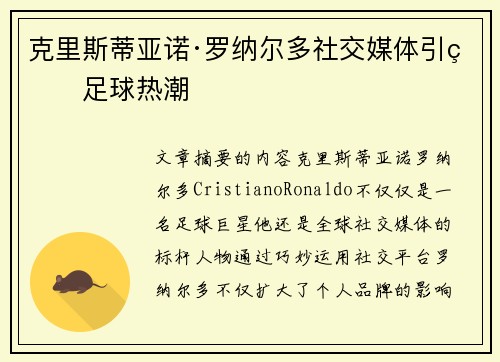 克里斯蒂亚诺·罗纳尔多社交媒体引ç
足球热潮

文章摘要的内容克里斯蒂亚诺罗纳尔多CristianoRonaldo不仅仅是一名足球巨星他还是全球社交媒体的标杆人物通过巧妙运用社交平台罗纳尔多不仅扩大了个人品牌的影响